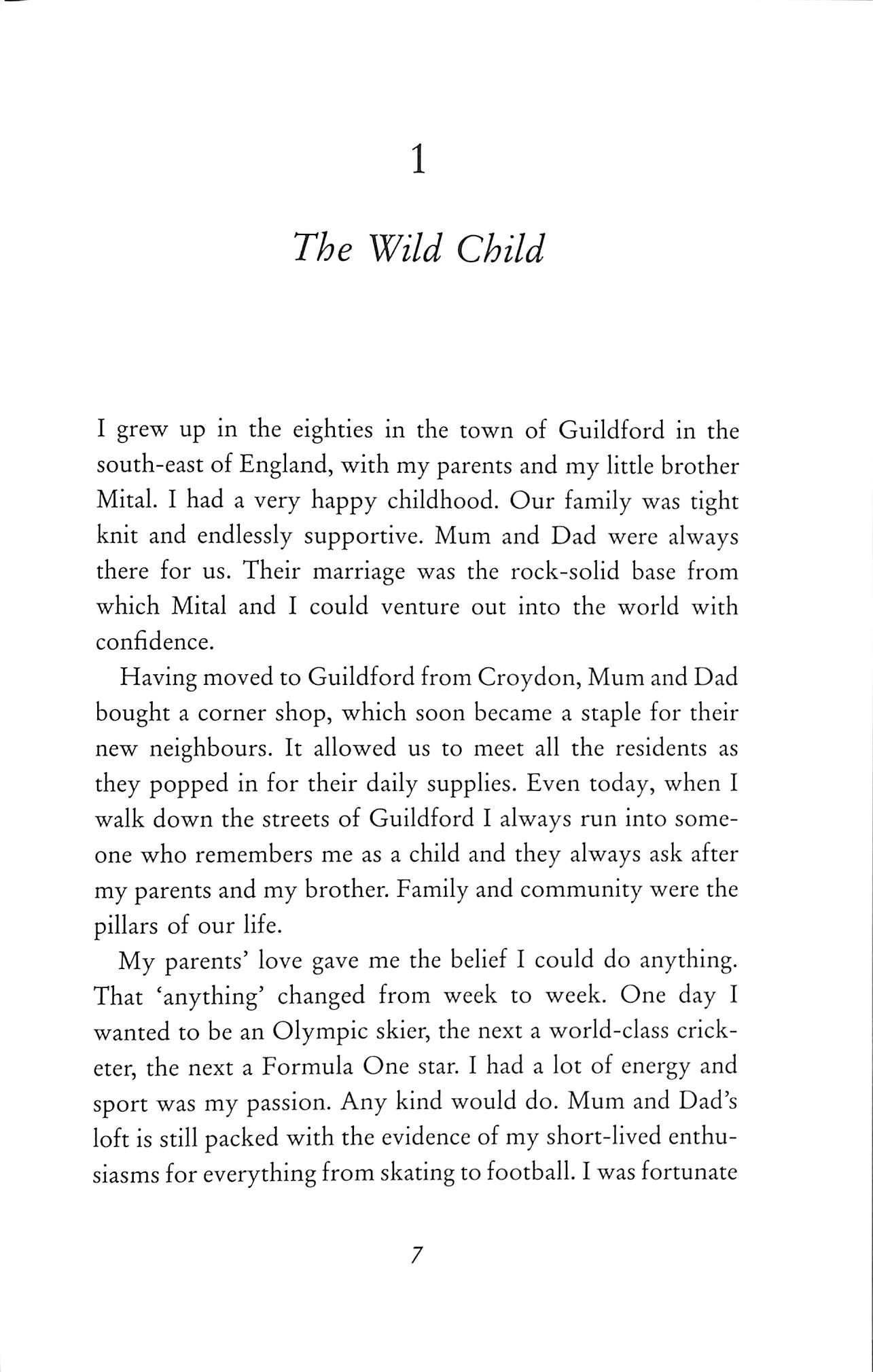 1

The Wild Child

I grew up in the eighties in the town of Guildford in the south-east of England, with my parents and my little brother Mital. I had a very happy childhood. Our family was tight knit and endlessly supportive. Mum and Dad were always there for us. Their marriage was the rock-solid base from which Mital and I could venture out into the world with confidence.

Having moved to Guildford from Croydon, Mum and Dad bought a corner shop, which soon became a staple for their new neighbours. It allowed us to meet all the residents as they popped in for their daily supplies. Even today, when I walk down the streets of Guildford I always run into someone who remembers me as a child and they always ask after my parents and my brother. Family and community were the pillars of our life.

My parents' love gave me the belief I could do anything. That 'anything' changed from week to week. One day I wanted to be an Olympic skier, the next a world-class cricketer, the next a Formula One star. I had a lot of energy and sport was my passion. Any kind would do. Mum and Dad's loft is still packed with the evidence of my short-lived enthusiasms for everything from skating to football. I was fortunate

7